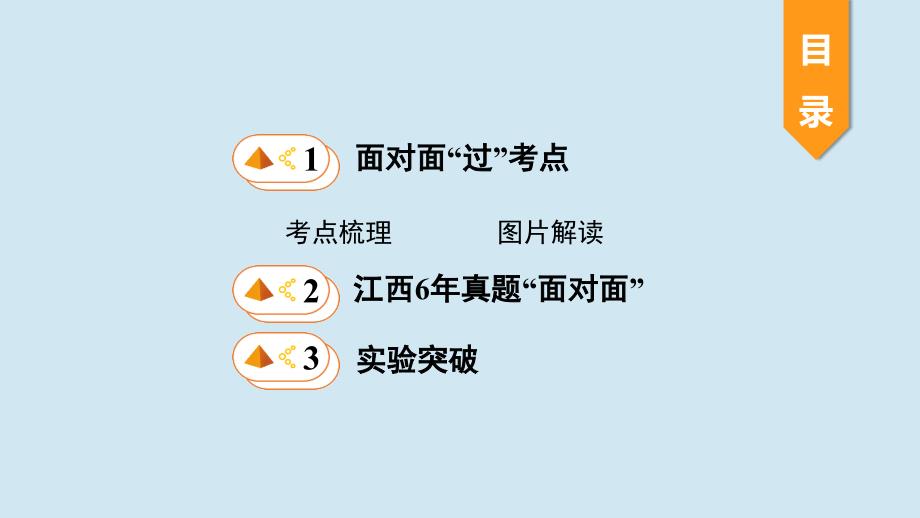 目录

1 面对面“过”考点

考点梳理 图片解读

2 江西6年真题“面对面”

3 实验突破